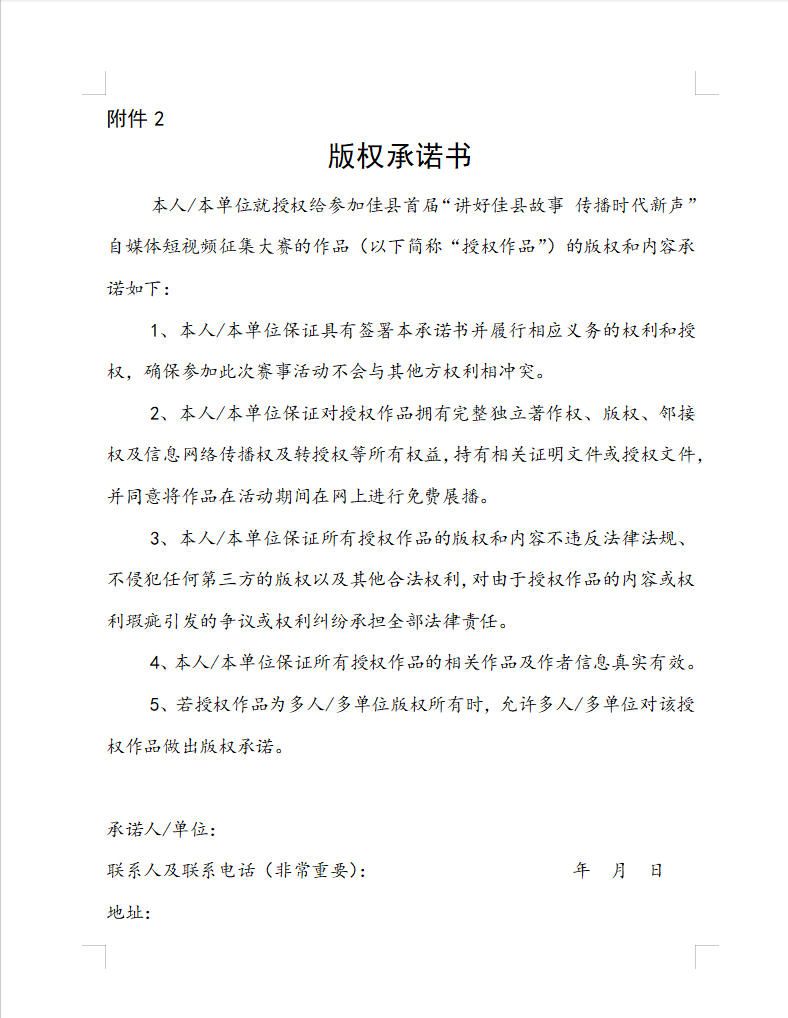 附件 2

版权承诺书

本人/本单位就授权给参加佳县首届“讲好佳县故事 传播时代新声”自媒体短视频征集大赛的作品（以下简称“授权作品”）的版权和内容承诺如下：

1、本人/本单位保证具有签署本承诺书并履行相应义务的权利和授权，确保参加此次赛事活动不会与其他方权利相冲突。

2、本人/本单位保证对授权作品拥有完整独立著作权、版权、邻接权及信息网络传播权及转授权等所有权益，持有相关证明文件或授权文件，并同意将作品在活动期间在网上进行免费展播。

3、本人/本单位保证所有授权作品的版权和内容不违反法律法规、不侵犯任何第三方的版权以及其他合法权利，对由于授权作品的内容或权利瑕疵引发的争议或权利纠纷承担全部法律责任。

4、本人/本单位保证所有授权作品的相关作品及作者信息真实有效。

5、若授权作品为多人/多单位版权所有时，允许多人/多单位对该授权作品做出版权承诺。

承诺人/单位：

联系人及联系电话（非常重要）： 年 月 日

地址：